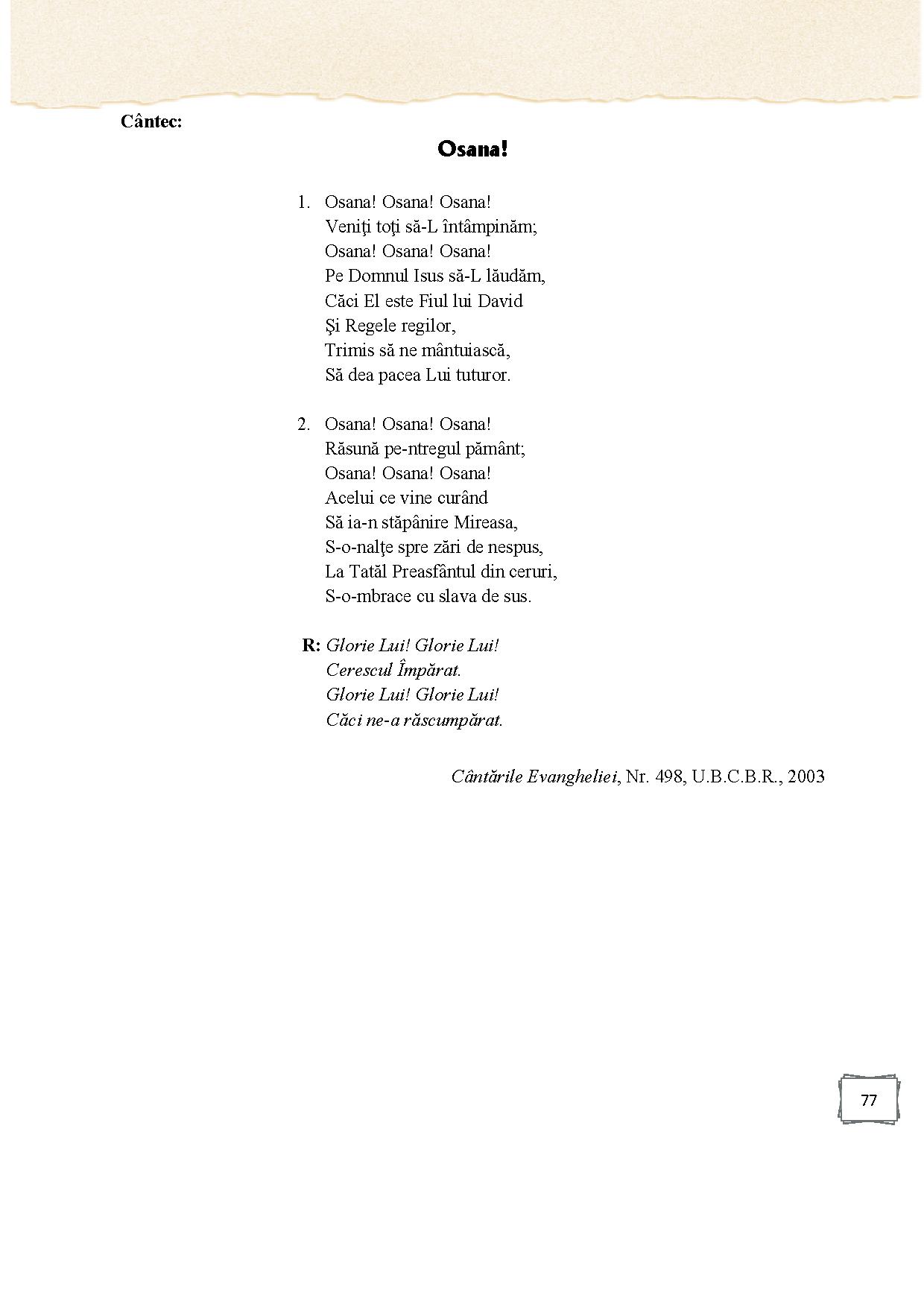 Cântec:

Osana!

1. Osana! Osana! Osana!
Veniţi toţi să-L întâmpinăm;
Osana! Osana! Osana!
Pe Domnul Isus să-L lăudăm,
Căci El este Fiul lui David
Şi Regele regilor,
Trimis să ne mântuiască,
Să dea pacea Lui tuturor.

2. Osana! Osana! Osana!
Răsună pe-ntregul pământ;
Osana! Osana! Osana!
Acelui ce vine curând
Să ia-n stăpânire Mireasa,
S-o-nalţe spre zări de nespus,
La Tatăl Preasfântul din ceruri,
S-o-mbrace cu slava de sus.

R: Glorie Lui! Glorie Lui!
Cerescul Împărat.
Glorie Lui! Glorie Lui!
Căci ne-a răscumpărat.

Cântările Evangheliei, Nr. 498, U.B.C.B.R., 2003

77